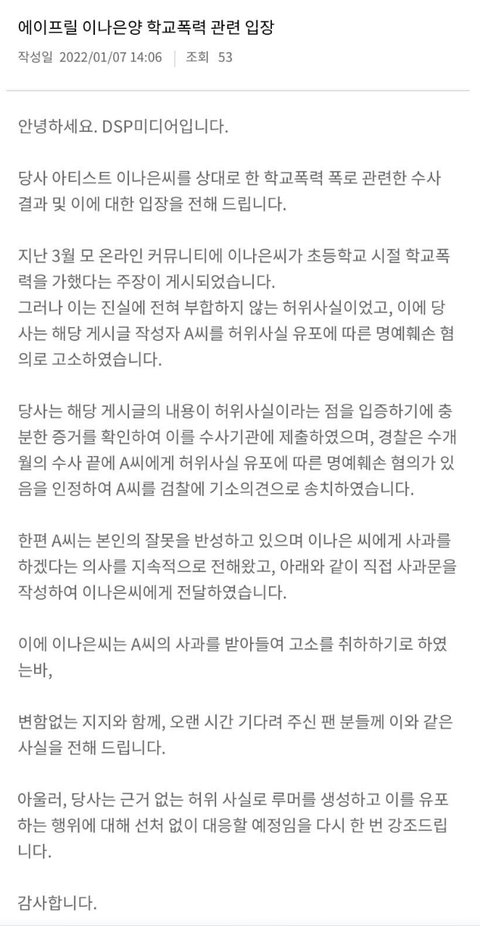 에이프릴 이나은양 학교폭력 관련 입장

작성일 2022/01/07 14:06 | 조회 53

안녕하세요. DSP미디어입니다.

당사 아티스트 이나은씨를 상대로 한 학교폭력 폭로 관련한 수사 결과 및 이에 대한 입장을 전해 드립니다.

지난 3월 모 온라인 커뮤니티에 이나은씨가 초등학교 시절 학교폭력을 가했다는 주장이 게시되었습니다.
그러나 이는 진실에 전혀 부합하지 않는 허위사실이었고, 이에 당사는 해당 게시글 작성자 A씨를 허위사실 유포에 따른 명예훼손 혐의로 고소하였습니다.

당사는 해당 게시글의 내용이 허위사실이라는 점을 입증하기에 충분한 증거를 확인하여 이를 수사기관에 제출하였으며, 경찰은 수개월의 수사 끝에 A씨에게 허위사실 유포에 따른 명예훼손 혐의가 있음을 인정하여 A씨를 검찰에 기소의견으로 송치하였습니다.

한편 A씨는 본인의 잘못을 반성하고 있으며 이나은 씨에게 사과를 하겠다는 의사를 지속적으로 전해왔고, 아래와 같이 직접 사과문을 작성하여 이나은씨에게 전달하였습니다.

이에 이나은씨는 A씨의 사과를 받아들여 고소를 취하하기로 하였는바,

변함없는 지지와 함께, 오랜 시간 기다려 주신 팬 분들께 이와 같은 사실을 전해 드립니다.

아울러, 당사는 근거 없는 허위 사실로 루머를 생성하고 이를 유포하는 행위에 대해 선처 없이 대응할 예정임을 다시 한 번 강조드립니다.

감사합니다.